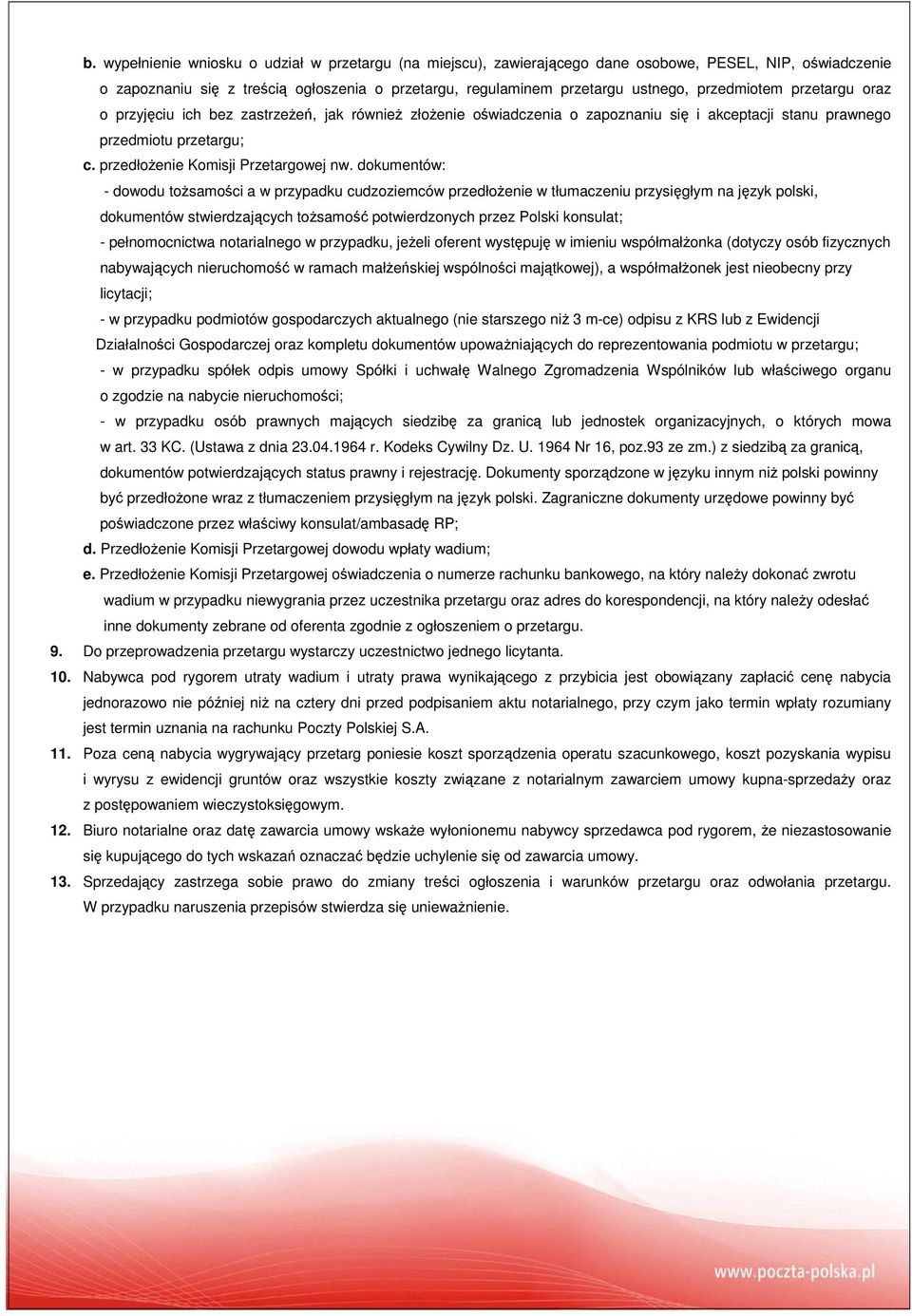 b. wypełnienie wniosku o udział w przetargu (na miejscu), zawierającego dane osobowe, PESEL, NIP, oświadczenie o zapoznaniu się z treścią ogłoszenia o przetargu, regulaminem przetargu ustnego, przedmiotem przetargu oraz o przyjęciu ich bez zastrzeżeń, jak również złożenie oświadczenia o zapoznaniu się i akceptacji stanu prawnego przedmiotu przetargu;

c. przedłożenie Komisji Przetargowej nw. dokumentów:

- dowodu tożsamości a w przypadku cudzoziemców przedłożenie w tłumaczeniu przysięgłym na język polski, dokumentów stwierdzających tożsamość potwierdzonych przez Polski konsulat;

- pełnomocnictwa notarialnego w przypadku, jeżeli oferent występuję w imieniu współmałżonka (dotyczy osób fizycznych nabywających nieruchomość w ramach małżeńskiej wspólności majątkowej), a współmałżonek jest nieobecny przy licytacji;

- w przypadku podmiotów gospodarczych aktualnego (nie starszego niż 3 m-ce) odpisu z KRS lub z Ewidencji Działalności Gospodarczej oraz kompletu dokumentów upoważniających do reprezentowania podmiotu w przetargu;

- w przypadku spółek odpis umowy Spółki i uchwałę Walnego Zgromadzenia Wspólników lub właściwego organu o zgodzie na nabycie nieruchomości;

- w przypadku osób prawnych mających siedzibę za granicą lub jednostek organizacyjnych, o których mowa w art. 33 KC. (Ustawa z dnia 23.04.1964 r. Kodeks Cywilny Dz. U. 1964 Nr 16, poz.93 ze zm.) z siedzibą za granicą, dokumentów potwierdzających status prawny i rejestrację. Dokumenty sporządzone w języku innym niż polski powinny być przedłożone wraz z tłumaczeniem przysięgłym na język polski. Zagraniczne dokumenty urzędowe powinny być poświadczone przez właściwy konsulat/ambasadę RP;

d. Przedłożenie Komisji Przetargowej dowodu wpłaty wadium;

e. Przedłożenie Komisji Przetargowej oświadczenia o numerze rachunku bankowego, na który należy dokonać zwrotu wadium w przypadku niewygrania przez uczestnika przetargu oraz adres do korespondencji, na który należy odesłać inne dokumenty zebrane od oferenta zgodnie z ogłoszeniem o przetargu.

9. Do przeprowadzenia przetargu wystarczy uczestnictwo jednego licytanta.

10. Nabywca pod rygorem utraty wadium i utraty prawa wynikającego z przybicia jest obowiązany zapłacić cenę nabycia jednorazowo nie później niż na cztery dni przed podpisaniem aktu notarialnego, przy czym jako termin wpłaty rozumiany jest termin uznania na rachunku Poczty Polskiej S.A.

11. Poza ceną nabycia wygrywający przetarg poniesie koszt sporządzenia operatu szacunkowego, koszt pozyskania wypisu i wyrysu z ewidencji gruntów oraz wszystkie koszty związane z notarialnym zawarciem umowy kupna-sprzedaży oraz z postępowaniem wieczystoksięgowym.

12. Biuro notarialne oraz datę zawarcia umowy wskaże wyłonionemu nabywcy sprzedawca pod rygorem, że niezastosowanie się kupującego do tych wskazań oznaczać będzie uchylenie się od zawarcia umowy.

13. Sprzedający zastrzega sobie prawo do zmiany treści ogłoszenia i warunków przetargu oraz odwołania przetargu. W przypadku naruszenia przepisów stwierdza się unieważnienie.

www.poczta-polska.pl